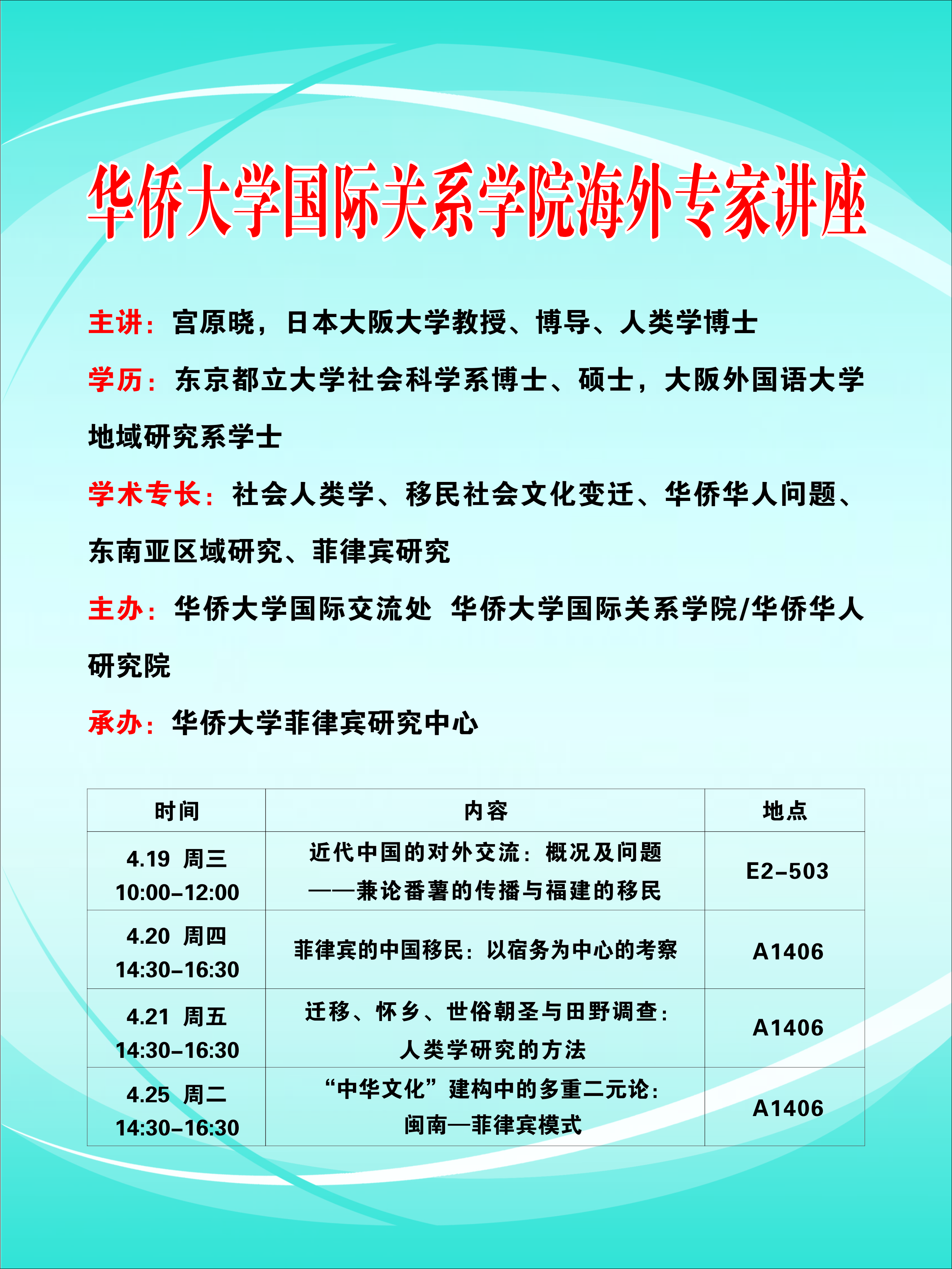 华侨大学国际关系学院海外专家讲座

主讲：宫原晓，日本大阪大学教授、博导、人类学博士

学历：东京都立大学社会科学系博士、硕士，大阪外国语大学地域研究系学士

学术专长：社会人类学、移民社会文化变迁、华侨华人问题、东南亚区域研究、菲律宾研究

主办：华侨大学国际交流处 华侨大学国际关系学院/华侨华人研究院

承办：华侨大学菲律宾研究中心

| 时间 | 内容 | 地点 |
|---|---|---|
| 4.19 周三 10:00-12:00 | 近代中国的对外交流：概况及问题 ——兼论番薯的传播与福建的移民 | E2-503 |
| 4.20 周四 14:30-16:30 | 菲律宾的中国移民：以宿务为中心的考察 | A1406 |
| 4.21 周五 14:30-16:30 | 迁移、怀乡、世俗朝圣与田野调查：人类学研究的方法 | A1406 |
| 4.25 周二 14:30-16:30 | “中华文化”建构中的多重二元论：闽南—菲律宾模式 | A1406 |